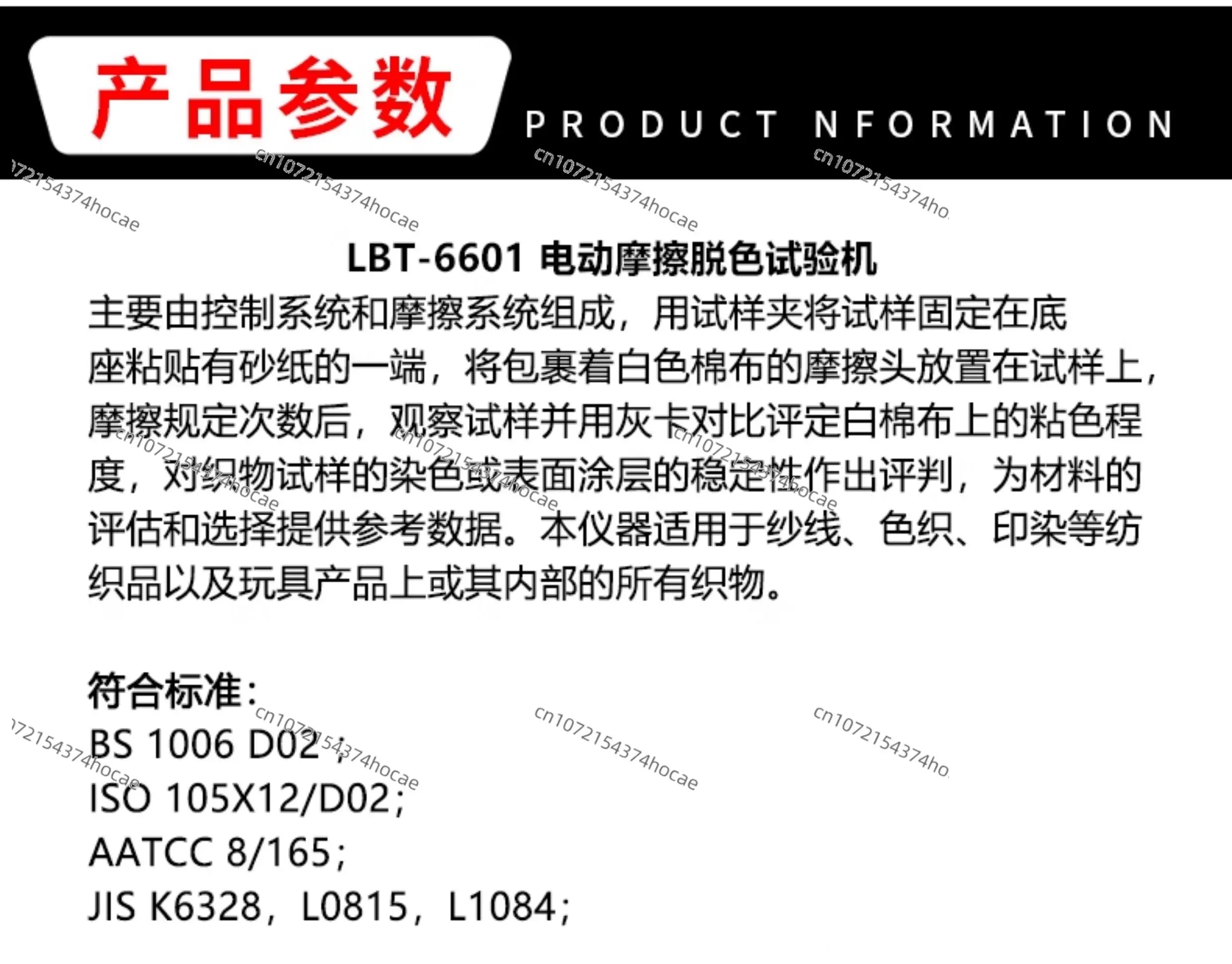 产品参数

PRODUCT NFORMATION

LBT-6601 电动摩擦脱色试验机

主要由控制系统和摩擦系统组成，用试样夹将试样固定在底座粘贴有砂纸的一端，将包裹着白色棉布的摩擦头放置在试样上，摩擦规定次数后，观察试样并用灰卡对比评定白棉布上的粘色程度，对织物试样的染色或表面涂层的稳定性作出评判，为材料的评估和选择提供参考数据。本仪器适用于纱线、色织、印染等纺织品以及玩具产品上或其内部的所有织物。

符合标准：
BS 1006 D02；
ISO 105X12/D02;
AATCC 8/165;
JIS K6328，L0815，L1084;

cn1072154374hocae